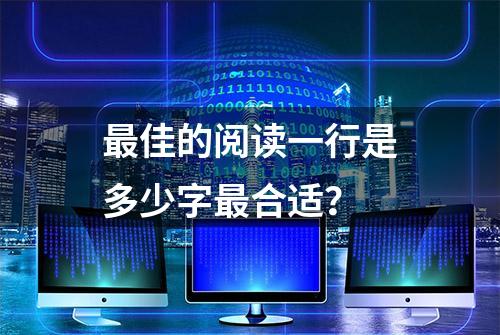 最佳的阅读一行是多少字最合适？